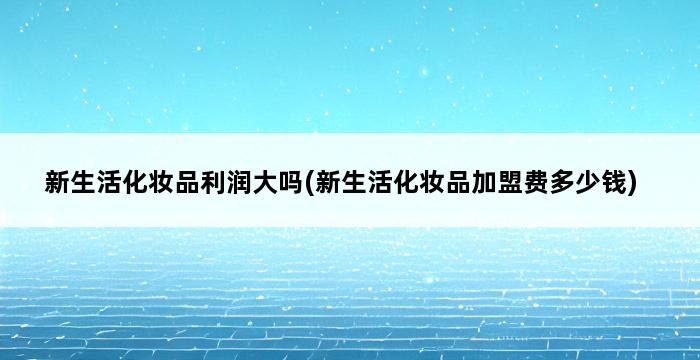 新生活化妆品利润大吗(新生活化妆品加盟费多少钱)